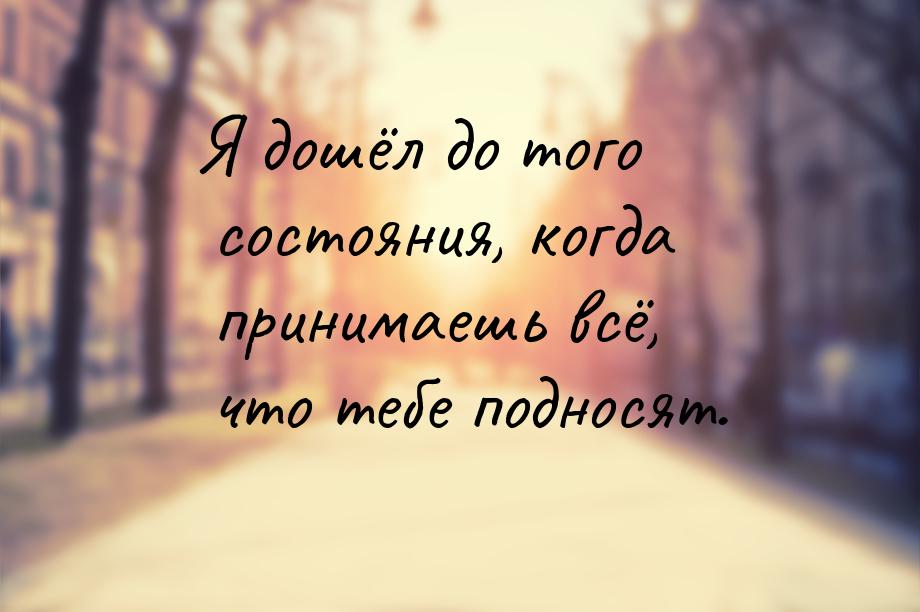 Я дошёл до того состояния, когда принимаешь всё, что тебе подносят.